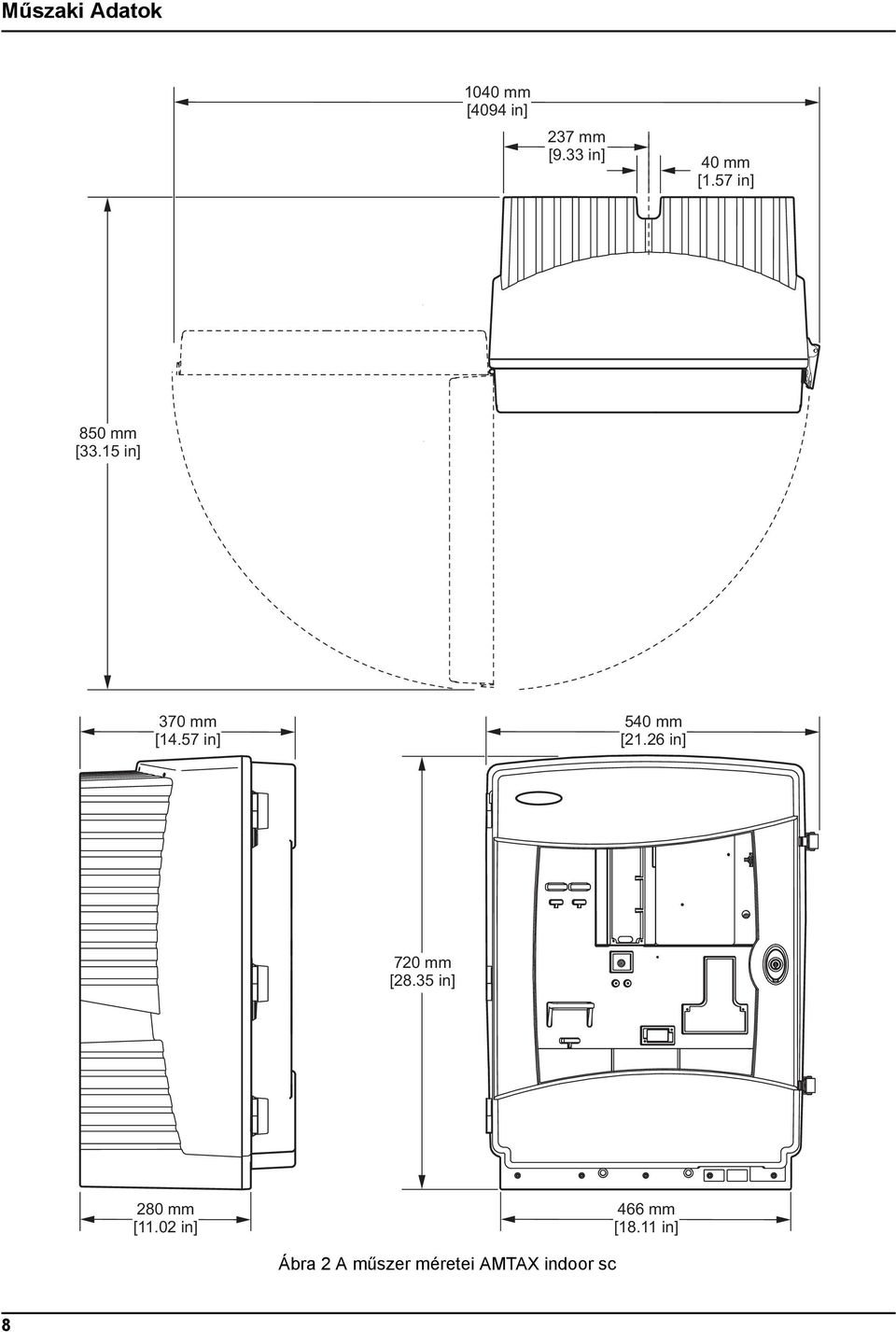 Műszaki Adatok

1040 mm
[4094 in]

237 mm
[9.33 in]

40 mm
[1.57 in]

850 mm
[33.15 in]

370 mm
[14.57 in]

540 mm
[21.26 in]

720 mm
[28.35 in]

280 mm
[11.02 in]

466 mm
[18.11 in]

Ábra 2 A műszer méretei AMTAX indoor sc

8